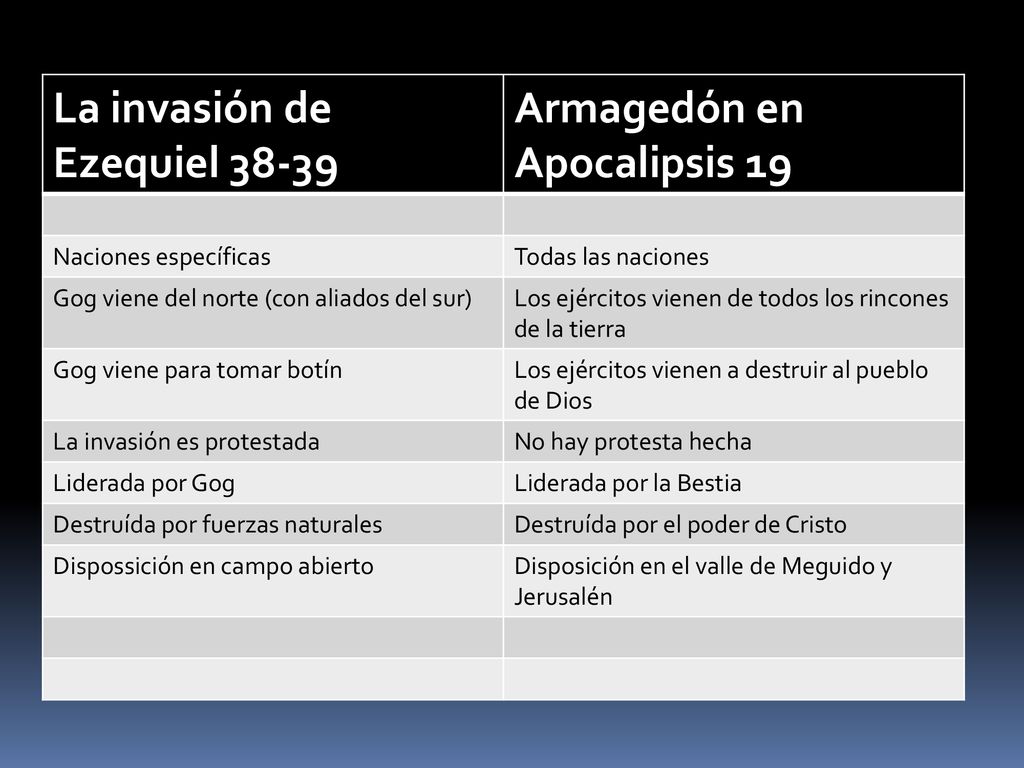 | La invasión de Ezequiel 38-39 | Armagedón en Apocalipsis 19 |
|---|---|
| | |
| Naciones específicas | Todas las naciones |
| Gog viene del norte (con aliados del sur) | Los ejércitos vienen de todos los rincones de la tierra |
| Gog viene para tomar botín | Los ejércitos vienen a destruir al pueblo de Dios |
| La invasión es protestada | No hay protesta hecha |
| Liderada por Gog | Liderada por la Bestia |
| Destruída por fuerzas naturales | Destruída por el poder de Cristo |
| Dispossición en campo abierto | Disposición en el valle de Meguido y Jerusalén |
| | |
| | |